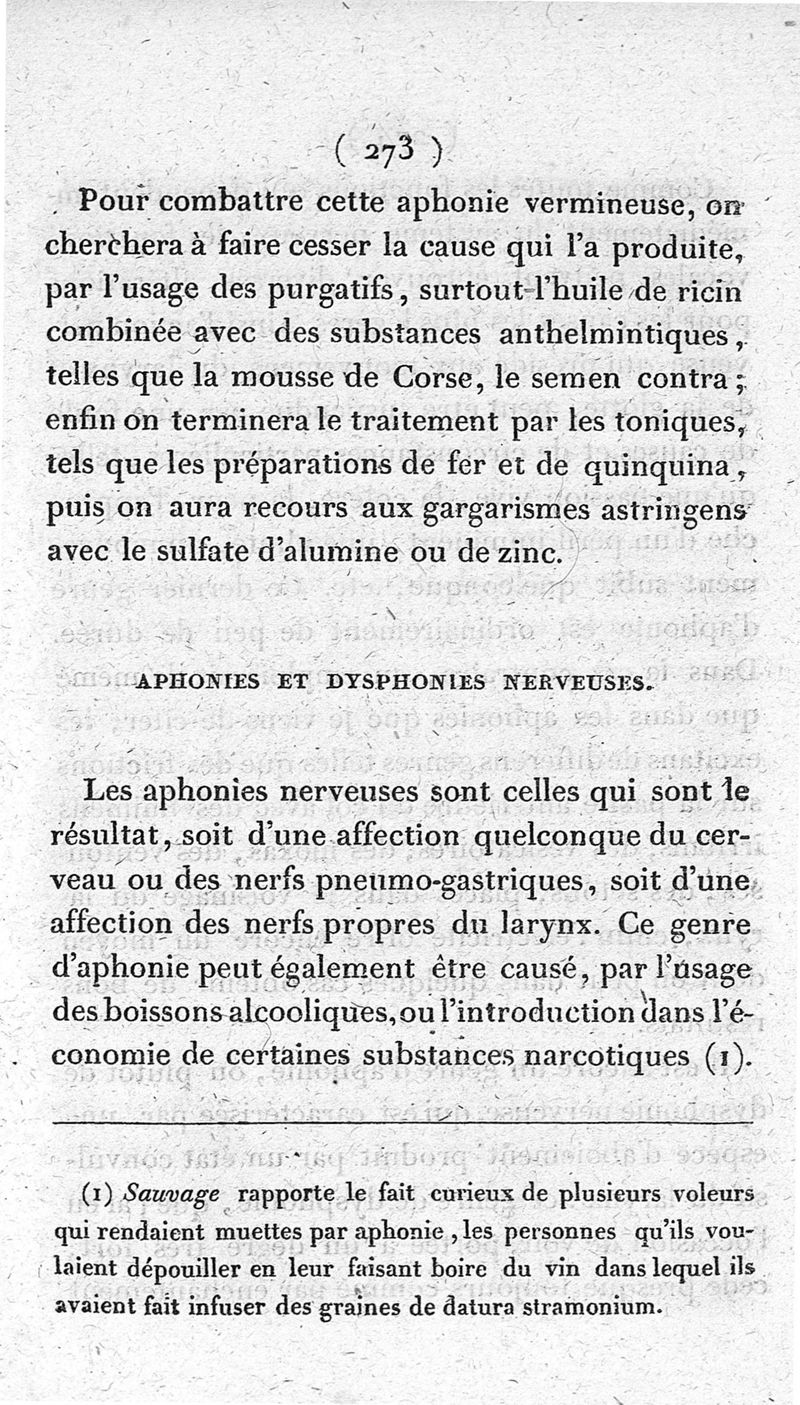 ( 273 )

Pour combattre cette aphonie vermineuse, on cherchera à faire cesser la cause qui l'a produite, par l'usage des purgatifs, surtout l'huile de ricin combinée avec des substances anthelmintiques, telles que la mousse de Corse, le semen contra; enfin on terminera le traitement par les toniques, tels que les préparations de fer et de quinquina, puis on aura recours aux gargarismes astringens avec le sulfate d'alumine ou de zinc.

APHONIES ET DYSPHONIES NERVEUSES.

Les aphonies nerveuses sont celles qui sont le résultat, soit d'une affection quelconque du cerveau ou des nerfs pneumo-gastriques, soit d'une affection des nerfs propres du larynx. Ce genre d'aphonie peut également être causé, par l'usage des boissons alcooliques, ou l'introduction dans l'économie de certaines substances narcotiques (1).

(1) Sauvage rapporte le fait curieux de plusieurs voleurs qui rendaient muettes par aphonie, les personnes qu'ils voulaient dépouiller en leur faisant boire du vin dans lequel ils avaient fait infuser des graines de datura stramonium.